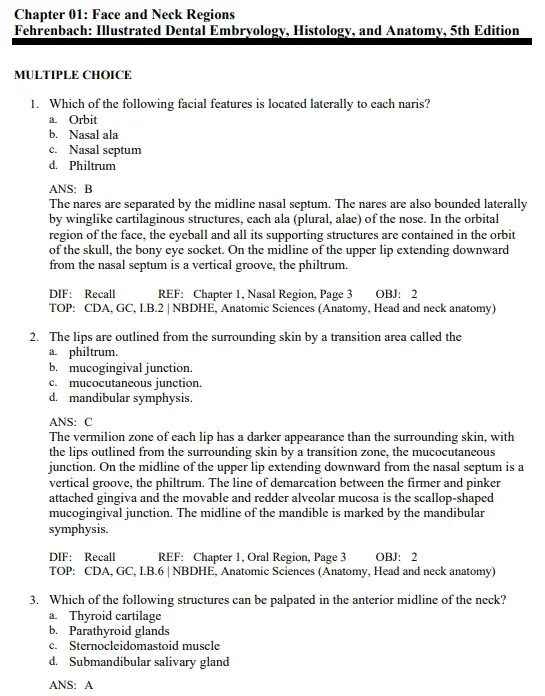 Chapter 01: Face and Neck Regions
Fehrenbach: Illustrated Dental Embryology, Histology, and Anatomy, 5th Edition

MULTIPLE CHOICE

1. Which of the following facial features is located laterally to each naris?
a. Orbit
b. Nasal ala
c. Nasal septum
d. Philtrum

ANS: B
The nares are separated by the midline nasal septum. The nares are also bounded laterally by winglike cartilaginous structures, each ala (plural, alae) of the nose. In the orbital region of the face, the eyeball and all its supporting structures are contained in the orbit of the skull, the bony eye socket. On the midline of the upper lip extending downward from the nasal septum is a vertical groove, the philtrum.

DIF: Recall REF: Chapter 1, Nasal Region, Page 3 OBJ: 2
TOP: CDA, GC, I.B.2 | NBDHE, Anatomic Sciences (Anatomy, Head and neck anatomy)

2. The lips are outlined from the surrounding skin by a transition area called the
a. philtrum.
b. mucogingival junction.
c. mucocutaneous junction.
d. mandibular symphysis.

ANS: C
The vermilion zone of each lip has a darker appearance than the surrounding skin, with the lips outlined from the surrounding skin by a transition zone, the mucocutaneous junction. On the midline of the upper lip extending downward from the nasal septum is a vertical groove, the philtrum. The line of demarcation between the firmer and pinker attached gingiva and the movable and redder alveolar mucosa is the scallop-shaped mucogingival junction. The midline of the mandible is marked by the mandibular symphysis.

DIF: Recall REF: Chapter 1, Oral Region, Page 3 OBJ: 2
TOP: CDA, GC, I.B.6 | NBDHE, Anatomic Sciences (Anatomy, Head and neck anatomy)

3. Which of the following structures can be palpated in the anterior midline of the neck?
a. Thyroid cartilage
b. Parathyroid glands
c. Sternocleidomastoid muscle
d. Submandibular salivary gland

ANS: A